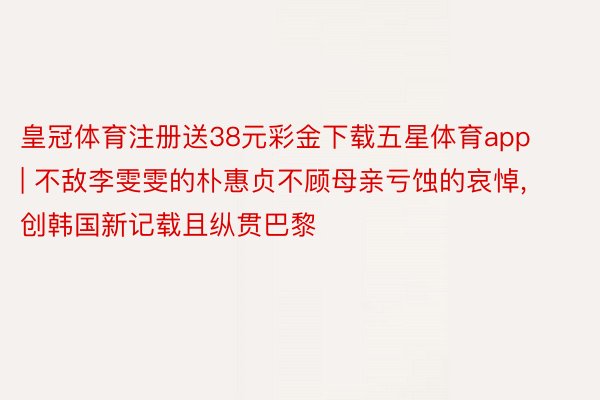 皇冠体育注册送38元彩金下载五星体育app | 不敌李雯雯的朴惠贞不顾母亲亏蚀的哀悼，创韩国新记载且纵贯巴黎